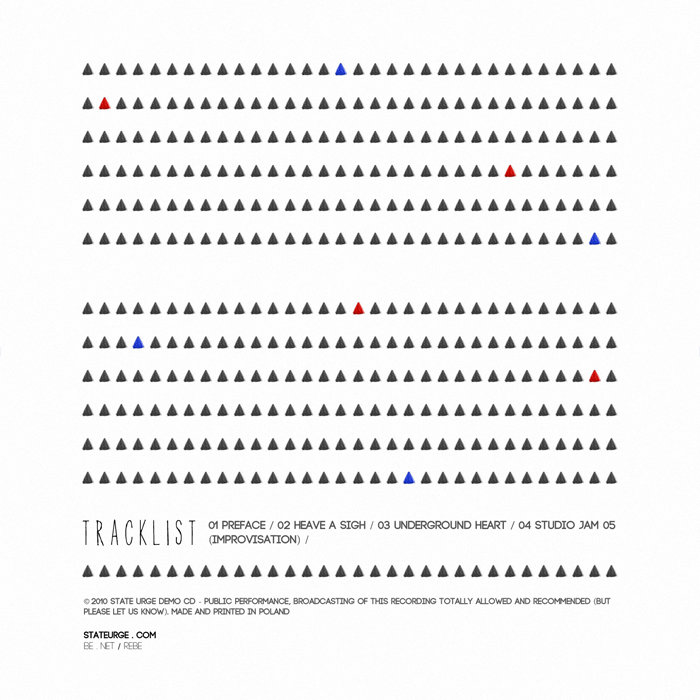 TRACKLIST

01 PREFACE / 02 HEAVE A SIGH / 03 UNDERGROUND HEART / 04 STUDIO JAM 05 (IMPROVISATION) /

© 2010 STATE URGE DEMO CD - PUBLIC PERFORMANCE, BROADCASTING OF THIS RECORDING TOTALLY ALLOWED AND RECOMMENDED (BUT PLEASE LET US KNOW). MADE AND PRINTED IN POLAND

STATEURGE . COM
BE . NET / REBE